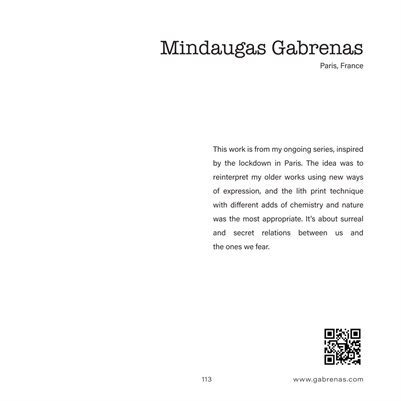 Mindaugas Gabrenas
Paris, France

This work is from my ongoing series, inspired by the lockdown in Paris. The idea was to reinterpret my older works using new ways of expression, and the lith print technique with different adds of chemistry and nature was the most appropriate. It's about surreal and secret relations between us and the ones we fear.

113

www.gabrenas.com